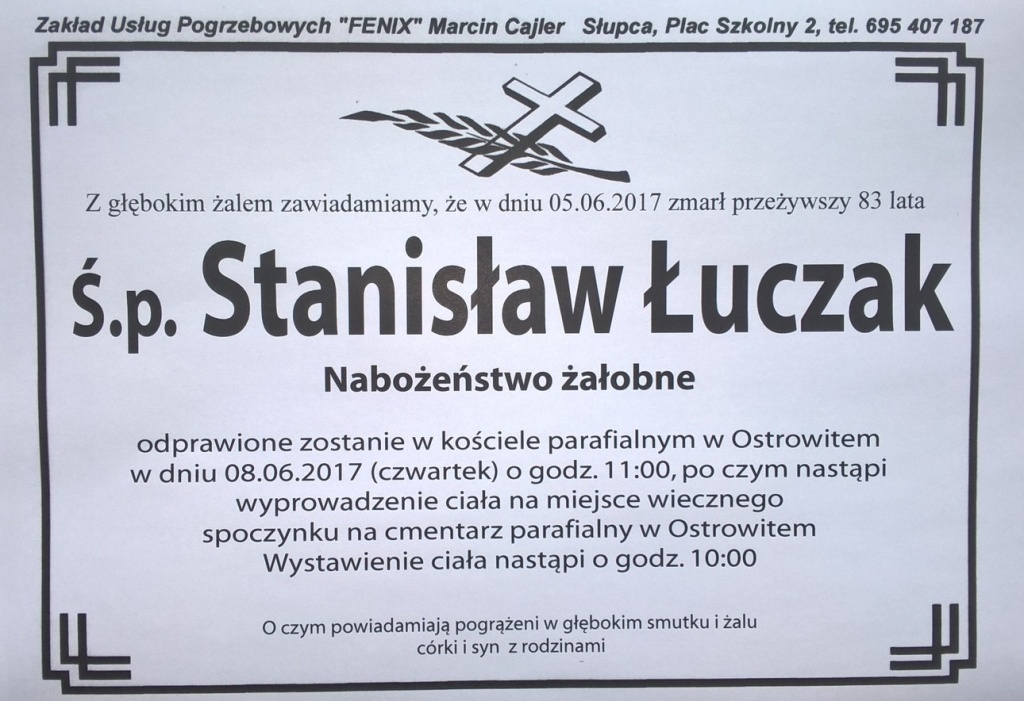 Zakład Usług Pogrzebowych "FENIX" Marcin Cajler   Słupca, Plac Szkolny 2, tel. 695 407 187

Z głębokim żalem zawiadamiamy, że w dniu 05.06.2017 zmarł przeżywszy 83 lata

Ś.p. Stanisław Łuczak

Nabożeństwo żałobne

odprawione zostanie w kościele parafialnym w Ostrowitem w dniu 08.06.2017 (czwartek) o godz. 11:00, po czym nastąpi wyprowadzenie ciała na miejsce wiecznego spoczynku na cmentarz parafialny w Ostrowitem
Wystawienie ciała nastąpi o godz. 10:00

O czym powiadamiają pogrążeni w głębokim smutku i żalu
córki i syn z rodzinami